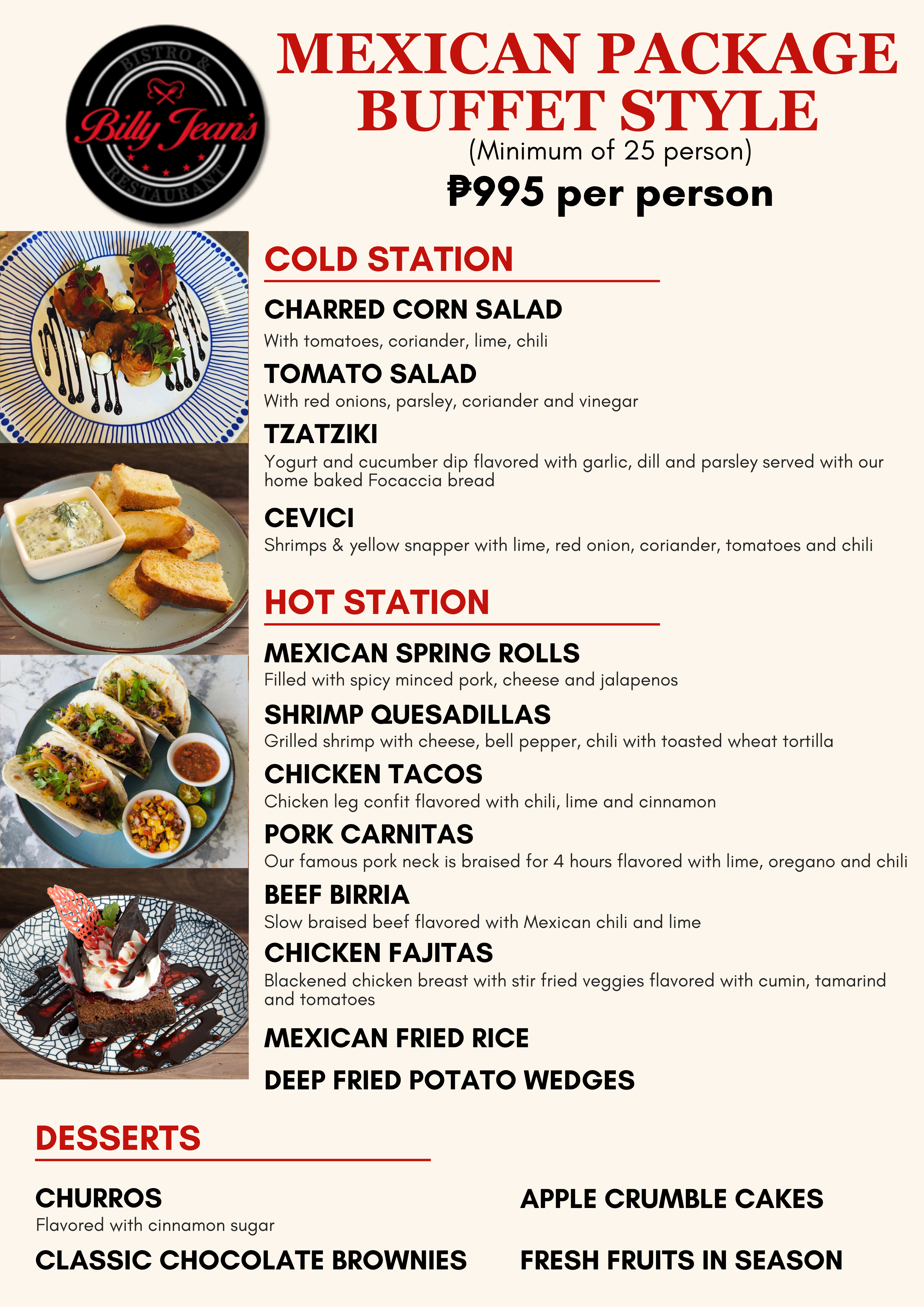 BISTRO &
Billy Jean's
RESTAURANT

MEXICAN PACKAGE BUFFET STYLE
(Minimum of 25 person)
₱995 per person

COLD STATION

CHARRED CORN SALAD
With tomatoes, coriander, lime, chili

TOMATO SALAD
With red onions, parsley, coriander and vinegar

TZATZIKI
Yogurt and cucumber dip flavored with garlic, dill and parsley served with our home baked Focaccia bread

CEVICI
Shrimps & yellow snapper with lime, red onion, coriander, tomatoes and chili

HOT STATION

MEXICAN SPRING ROLLS
Filled with spicy minced pork, cheese and jalapenos

SHRIMP QUESADILLAS
Grilled shrimp with cheese, bell pepper, chili with toasted wheat tortilla

CHICKEN TACOS
Chicken leg confit flavored with chili, lime and cinnamon

PORK CARNITAS
Our famous pork neck is braised for 4 hours flavored with lime, oregano and chili

BEEF BIRRIA
Slow braised beef flavored with Mexican chili and lime

CHICKEN FAJITAS
Blackened chicken breast with stir fried veggies flavored with cumin, tamarind and tomatoes

MEXICAN FRIED RICE

DEEP FRIED POTATO WEDGES

DESSERTS

CHURROS
Flavored with cinnamon sugar

CLASSIC CHOCOLATE BROWNIES

APPLE CRUMBLE CAKES

FRESH FRUITS IN SEASON